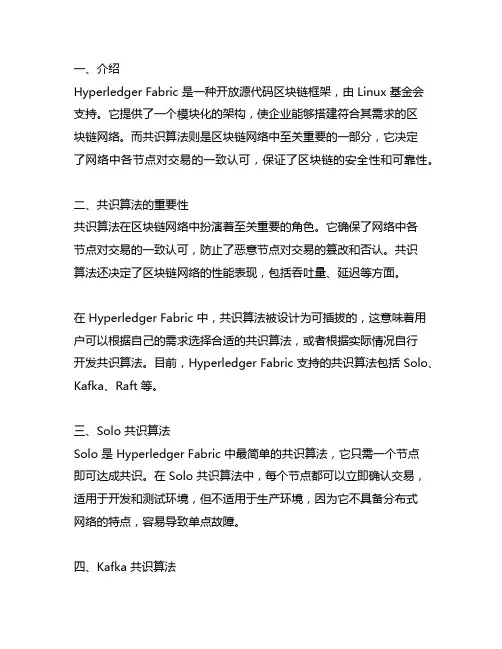 一、介绍
Hyperledger Fabric 是一种开放源代码区块链框架，由 Linux 基金会支持。它提供了一个模块化的架构，使企业能够搭建符合其需求的区块链网络。而共识算法则是区块链网络中至关重要的一部分，它决定了网络中各节点对交易的一致认可，保证了区块链的安全性和可靠性。

二、共识算法的重要性
共识算法在区块链网络中扮演着至关重要的角色。它确保了网络中各节点对交易的一致认可，防止了恶意节点对交易的篡改和否认。共识算法还决定了区块链网络的性能表现，包括吞吐量、延迟等方面。

在 Hyperledger Fabric 中，共识算法被设计为可插拔的，这意味着用户可以根据自己的需求选择合适的共识算法，或者根据实际情况自行开发共识算法。目前，Hyperledger Fabric 支持的共识算法包括 Solo、Kafka、Raft 等。

三、Solo 共识算法
Solo 是 Hyperledger Fabric 中最简单的共识算法，它只需一个节点即可达成共识。在 Solo 共识算法中，每个节点都可以立即确认交易，适用于开发和测试环境，但不适用于生产环境，因为它不具备分布式网络的特点，容易导致单点故障。

四、Kafka 共识算法